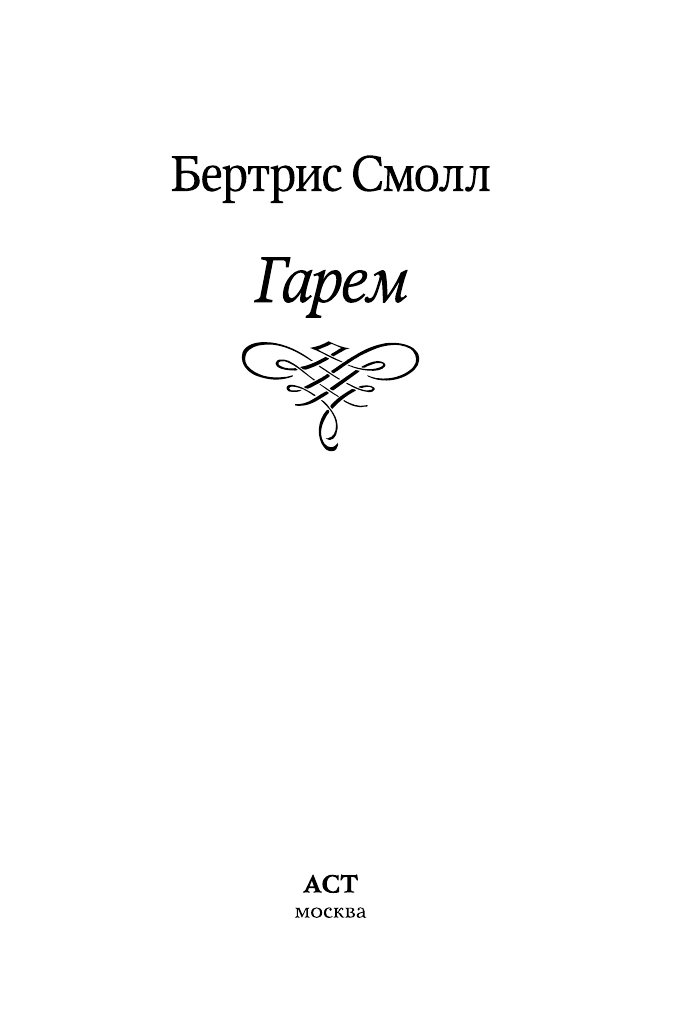 Бертрис Смолл

Гарем

АСТ
москва